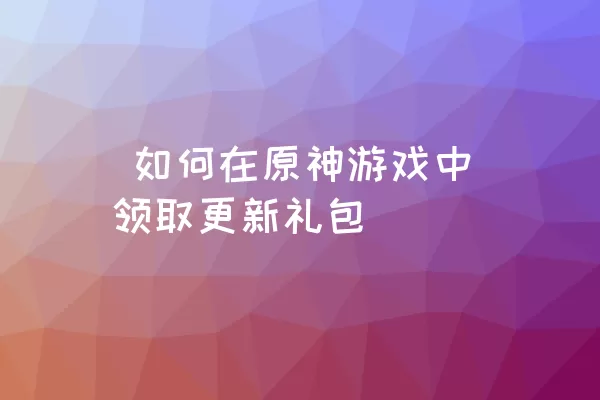 如何在原神游戏中领取更新礼包